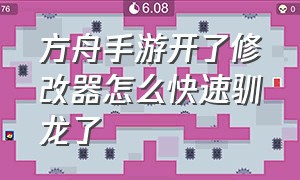 76

6.08

0

方舟手游开了修改器怎么快速驯龙了